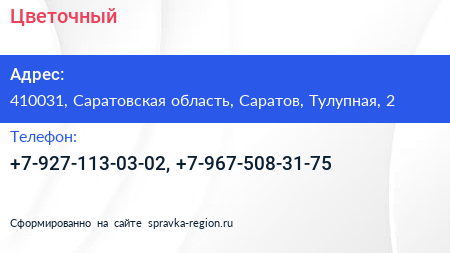 Цветочный

Адрес:

410031, Саратовская область, Саратов, Тулупная, 2

Телефон:

+7-927-113-03-02, +7-967-508-31-75

Сформированно на сайте spravka-region.ru